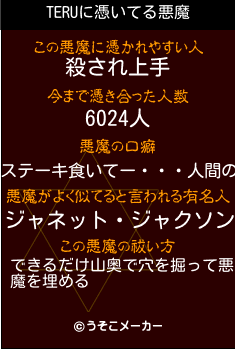 TERUに憑いてる悪魔

この悪魔に憑かれやすい人
殺され上手

今まで憑き合った人数
6024人

悪魔の口癖
ステーキ食いてー・・・人間の

悪魔がよく似てると言われる有名人
ジャネット・ジャクソン

この悪魔の祓い方
できるだけ山奥で穴を掘って悪魔を埋める

©うそこメーカー